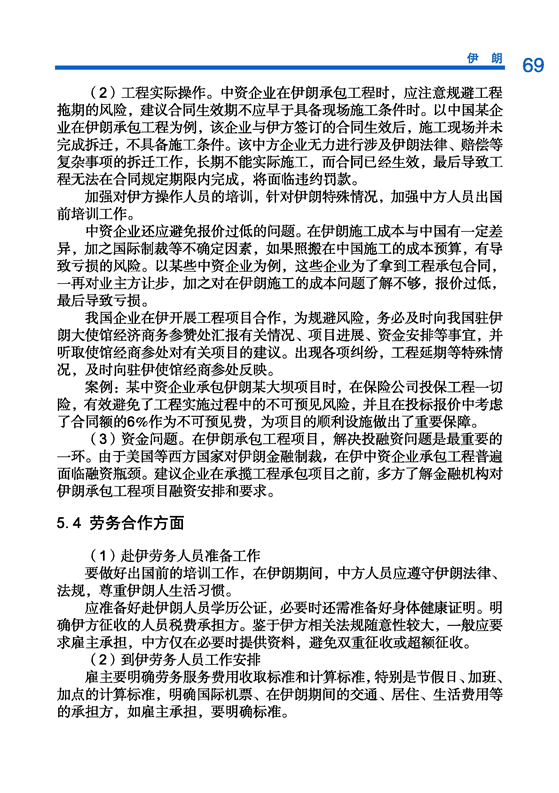 伊 朗 69

（2）工程实际操作。中资企业在伊朗承包工程时，应注意规避工程拖期的风险，建议合同生效期不应早于具备现场施工条件时。以中国某企业在伊朗承包工程为例，该企业与伊方签订的合同生效后，施工现场并未完成拆迁，不具备施工条件。该中方企业无力进行涉及伊朗法律、赔偿等复杂事项的拆迁工作，长期不能实际施工，而合同已经生效，最后导致工程无法在合同规定期限内完成，将面临违约罚款。

加强对伊方操作人员的培训，针对伊朗特殊情况，加强中方人员出国前培训工作。

中资企业还应避免报价过低的问题。在伊朗施工成本与中国有一定差异，加之国际制裁等不确定因素，如果照搬在中国施工的成本预算，有导致亏损的风险。以某些中资企业为例，这些企业为了拿到工程承包合同，一再对业主方让步，加之对在伊朗施工的成本问题了解不够，报价过低，最后导致亏损。

我国企业在伊开展工程项目合作，为规避风险，务必及时向我国驻伊朗大使馆经济商务参赞处汇报有关情况、项目进展、资金安排等事宜，并听取使馆经商参处对有关项目的建议。出现各项纠纷，工程延期等特殊情况，及时向驻伊使馆经商参处反映。

案例：某中资企业承包伊朗某大坝项目时，在保险公司投保工程一切险，有效避免了工程实施过程中的不可预见风险，并且在投标报价中考虑了合同额的6%作为不可预见费，为项目的顺利设施做出了重要保障。

（3）资金问题。在伊朗承包工程项目，解决投融资问题是最重要的一环。由于美国等西方国家对伊朗金融制裁，在伊中资企业承包工程普遍面临融资瓶颈。建议企业在承揽工程承包项目之前，多方了解金融机构对伊朗承包工程项目融资安排和要求。

5.4 劳务合作方面

（1）赴伊劳务人员准备工作

要做好出国前的培训工作，在伊朗期间，中方人员应遵守伊朗法律、法规，尊重伊朗人生活习惯。

应准备好赴伊朗人员学历公证，必要时还需准备好身体健康证明。明确伊方征收的人员税费承担方。鉴于伊方相关法规随意性较大，一般应要求雇主承担，中方仅在必要时提供资料，避免双重征收或超额征收。

（2）到伊劳务人员工作安排

雇主要明确劳务服务费用收取标准和计算标准，特别是节假日、加班、加点的计算标准，明确国际机票、在伊朗期间的交通、居住、生活费用等的承担方，如雇主承担，要明确标准。